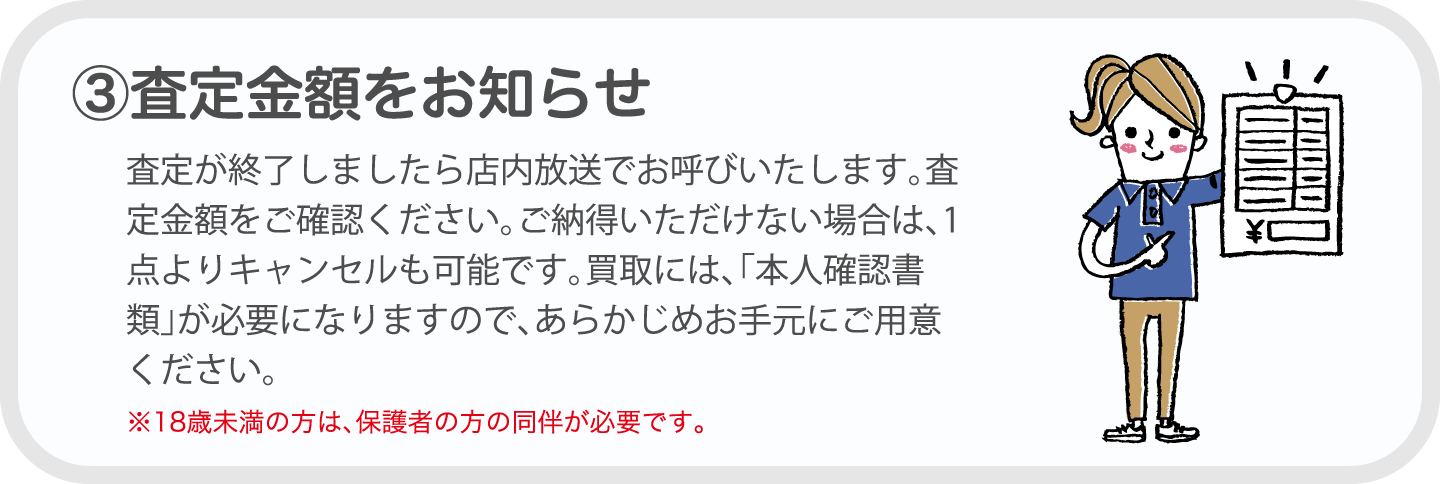 ③査定金額をお知らせ

査定が終了しましたら店内放送でお呼びいたします。査定金額をご確認ください。ご納得いただけない場合は、1点よりキャンセルも可能です。買取には、「本人確認書類」が必要になりますので、あらかじめお手元にご用意ください。

※18歳未満の方は、保護者の方の同伴が必要です。

¥